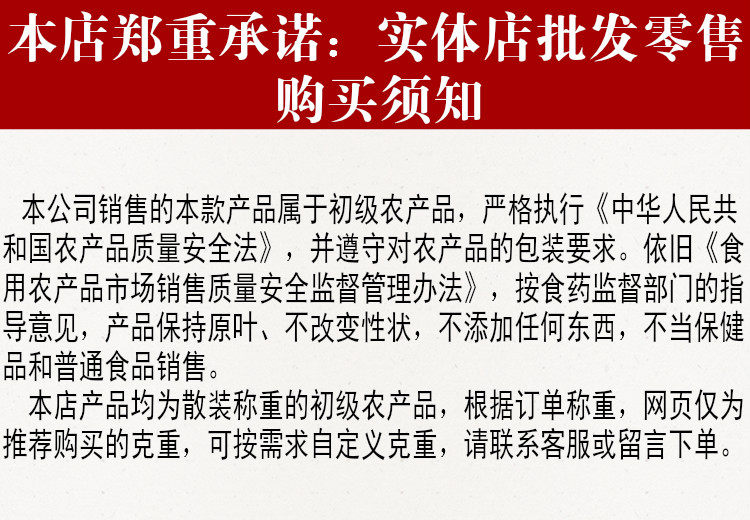 本店郑重承诺：实体店批发零售
购买须知

本公司销售的本款产品属于初级农产品，严格执行《中华人民共和国农产品质量安全法》，并遵守对农产品的包装要求。依旧《食用农产品市场销售质量安全监督管理办法》，按食药监督部门的指导意见，产品保持原叶、不改变性状，不添加任何东西，不当保健品和普通食品销售。

本店产品均为散装称重的初级农产品，根据订单称重，网页仅为推荐购买的克重，可按需求自定义克重，请联系客服或留言下单。